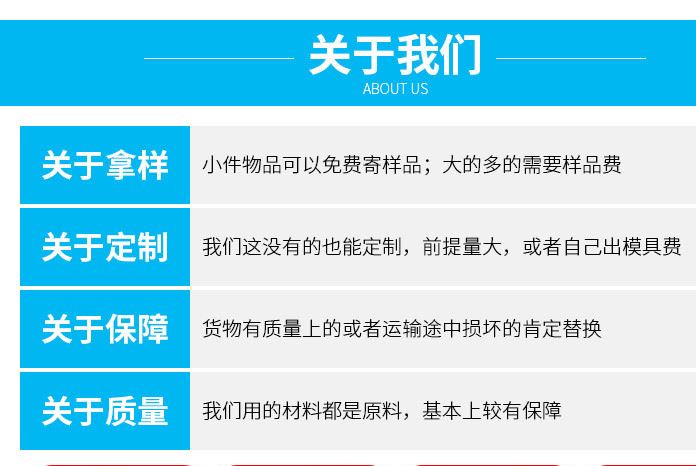 关于我们
ABOUT US

| 关于拿样 | 小件物品可以免费寄样品；大的多的需要样品费 |
|---|---|
| 关于定制 | 我们这没有的也能定制，前提量大，或者自己出模具费 |
| 关于保障 | 货物有质量上的或者运输途中损坏的肯定替换 |
| 关于质量 | 我们用的材料都是原料，基本上较有保障 |